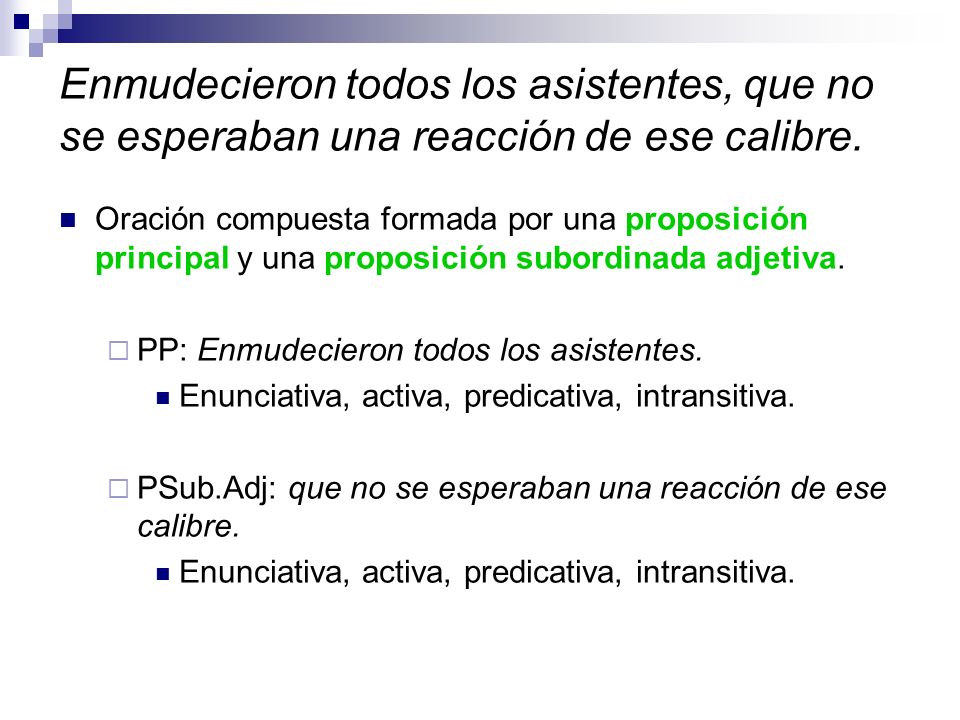 Enmudecieron todos los asistentes, que no se esperaban una reacción de ese calibre.

Oración compuesta formada por una proposición principal y una proposición subordinada adjetiva.

PP: Enmudecieron todos los asistentes.

Enunciativa, activa, predicativa, intransitiva.

PSub.Adj: que no se esperaban una reacción de ese calibre.

Enunciativa, activa, predicativa, intransitiva.